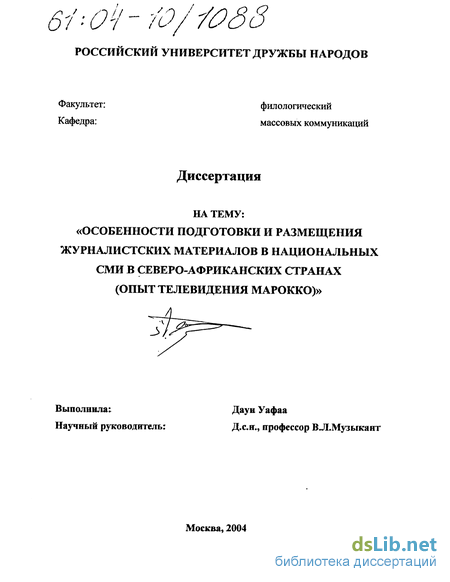 61:04-10/1088

РОССИЙСКИЙ УНИВЕРСИТЕТ ДРУЖБЫ НАРОДОВ

Факультет: филологический
Кафедра: массовых коммуникаций

Диссертация

НА ТЕМУ:
«ОСОБЕННОСТИ ПОДГОТОВКИ И РАЗМЕЩЕНИЯ ЖУРНАЛИСТСКИХ МАТЕРИАЛОВ В НАЦИОНАЛЬНЫХ СМИ В СЕВЕРО-АФРИКАНСКИХ СТРАНАХ (ОПЫТ ТЕЛЕВИДЕНИЯ МАРОККО)»

Выполнила: Даун Уафаа
Научный руководитель: Д.с.н., профессор В.Л.Музыкант

Москва, 2004

dsLib.net
библиотека диссертаций